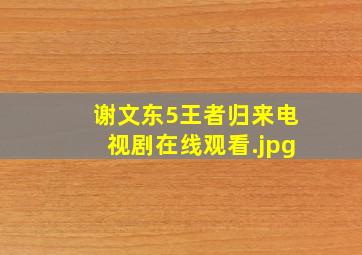 谢文东5王者归来电视剧在线观看.jpg